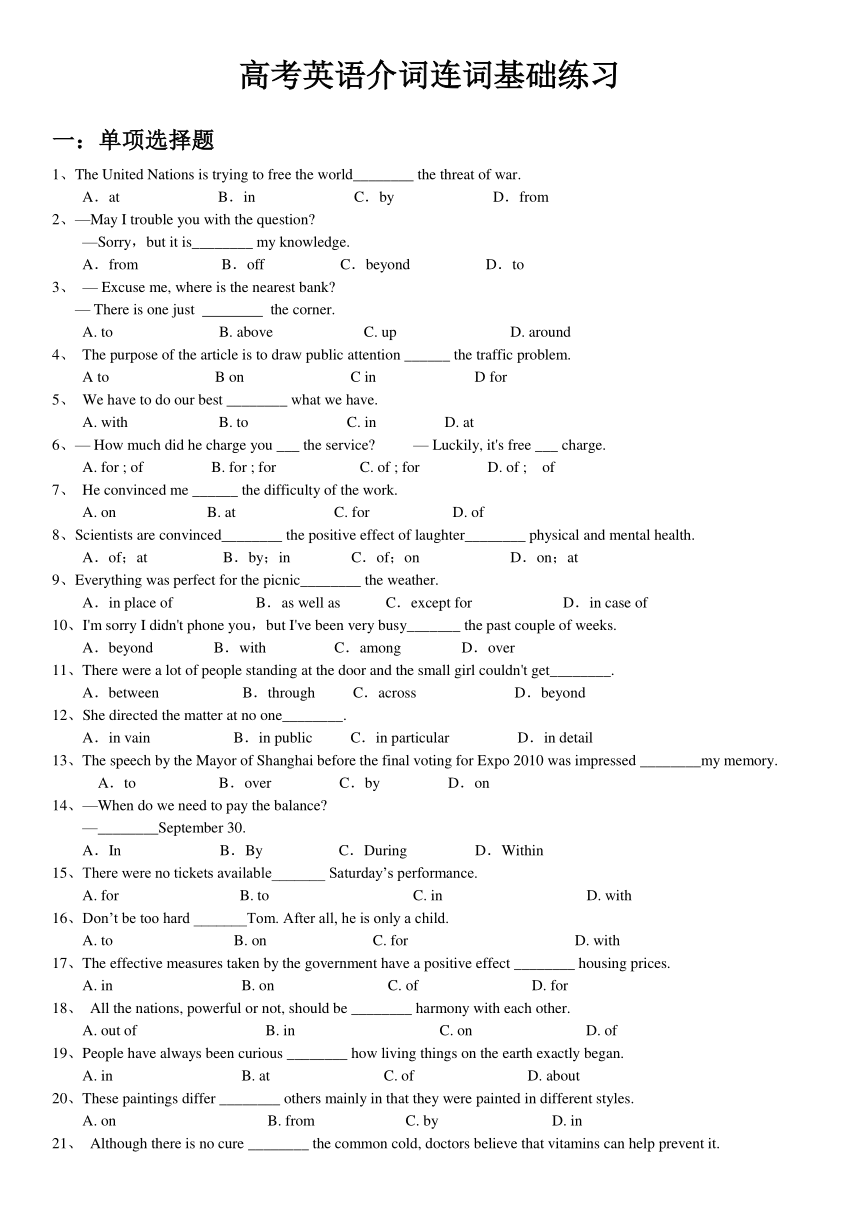 高考英语介词连词基础练习

一：单项选择题

1、The United Nations is trying to free the world________ the threat of war.
A．at B．in C．by D．from

2、—May I trouble you with the question?
—Sorry，but it is________ my knowledge.
A．from B．off C．beyond D．to

3、 — Excuse me, where is the nearest bank?
— There is one just ________ the corner.
A. to B. above C. up D. around

4、 The purpose of the article is to draw public attention ______ the traffic problem.
A to B on C in D for

5、 We have to do our best ________ what we have.
A. with B. to C. in D. at

6、— How much did he charge you ___ the service? — Luckily, it's free ___ charge.
A. for ; of B. for ; for C. of ; for D. of ; of

7、 He convinced me ______ the difficulty of the work.
A. on B. at C. for D. of

8、Scientists are convinced________ the positive effect of laughter________ physical and mental health.
A．of；at B．by；in C．of；on D．on；at

9、Everything was perfect for the picnic________ the weather.
A．in place of B．as well as C．except for D．in case of

10、I'm sorry I didn't phone you，but I've been very busy_______ the past couple of weeks.
A．beyond B．with C．among D．over

11、There were a lot of people standing at the door and the small girl couldn't get________.
A．between B．through C．across D．beyond

12、She directed the matter at no one________.
A．in vain B．in public C．in particular D．in detail

13、The speech by the Mayor of Shanghai before the final voting for Expo 2010 was impressed ________my memory.
A．to B．over C．by D．on

14、—When do we need to pay the balance?
—________September 30.
A．In B．By C．During D．Within

15、There were no tickets available_______ Saturday’s performance.
A. for B. to C. in D. with

16、Don’t be too hard _______Tom. After all, he is only a child.
A. to B. on C. for D. with

17、The effective measures taken by the government have a positive effect ________ housing prices.
A. in B. on C. of D. for

18、 All the nations, powerful or not, should be ________ harmony with each other.
A. out of B. in C. on D. of

19、People have always been curious ________ how living things on the earth exactly began.
A. in B. at C. of D. about

20、These paintings differ ________ others mainly in that they were painted in different styles.
A. on B. from C. by D. in

21、 Although there is no cure ________ the common cold, doctors believe that vitamins can help prevent it.